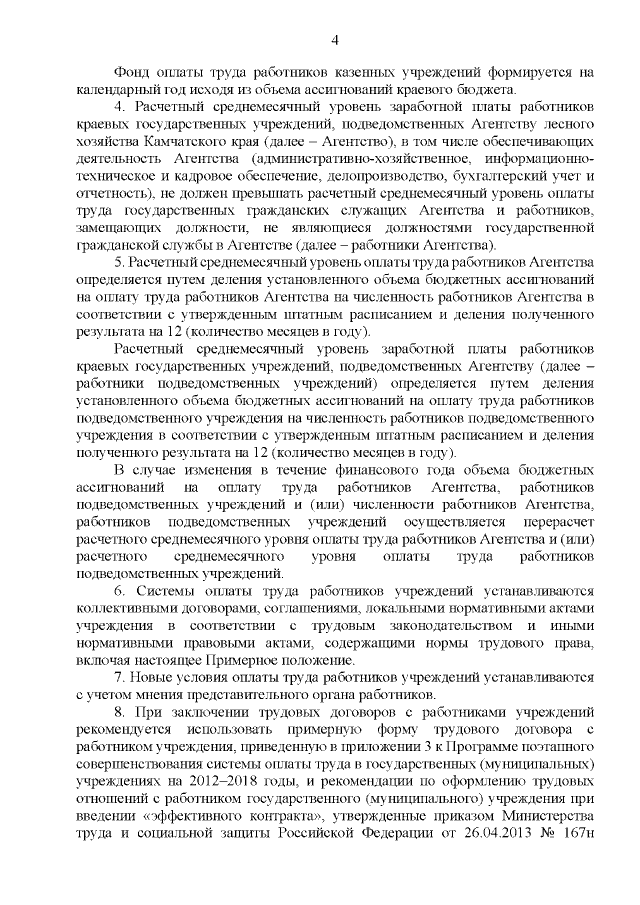 4

Фонд оплаты труда работников казенных учреждений формируется на календарный год исходя из объема ассигнований краевого бюджета.

4. Расчетный среднемесячный уровень заработной платы работников краевых государственных учреждений, подведомственных Агентству лесного хозяйства Камчатского края (далее – Агентство), в том числе обеспечивающих деятельность Агентства (административно-хозяйственное, информационно-техническое и кадровое обеспечение, делопроизводство, бухгалтерский учет и отчетность), не должен превышать расчетный среднемесячный уровень оплаты труда государственных гражданских служащих Агентства и работников, замещающих должности, не являющиеся должностями государственной гражданской службы в Агентстве (далее – работники Агентства).

5. Расчетный среднемесячный уровень оплаты труда работников Агентства определяется путем деления установленного объема бюджетных ассигнований на оплату труда работников Агентства на численность работников Агентства в соответствии с утвержденным штатным расписанием и деления полученного результата на 12 (количество месяцев в году).

Расчетный среднемесячный уровень заработной платы работников краевых государственных учреждений, подведомственных Агентству (далее – работники подведомственных учреждений) определяется путем деления установленного объема бюджетных ассигнований на оплату труда работников подведомственного учреждения на численность работников подведомственного учреждения в соответствии с утвержденным штатным расписанием и деления полученного результата на 12 (количество месяцев в году).

В случае изменения в течение финансового года объема бюджетных ассигнований на оплату труда работников Агентства, работников подведомственных учреждений и (или) численности работников Агентства, работников подведомственных учреждений осуществляется перерасчет расчетного среднемесячного уровня оплаты труда работников Агентства и (или) расчетного среднемесячного уровня оплаты труда работников подведомственных учреждений.

6. Системы оплаты труда работников учреждений устанавливаются коллективными договорами, соглашениями, локальными нормативными актами учреждения в соответствии с трудовым законодательством и иными нормативными правовыми актами, содержащими нормы трудового права, включая настоящее Примерное положение.

7. Новые условия оплаты труда работников учреждений устанавливаются с учетом мнения представительного органа работников.

8. При заключении трудовых договоров с работниками учреждений рекомендуется использовать примерную форму трудового договора с работником учреждения, приведенную в приложении 3 к Программе поэтапного совершенствования системы оплаты труда в государственных (муниципальных) учреждениях на 2012–2018 годы, и рекомендации по оформлению трудовых отношений с работником государственного (муниципального) учреждения при введении «эффективного контракта», утвержденные приказом Министерства труда и социальной защиты Российской Федерации от 26.04.2013 № 167н